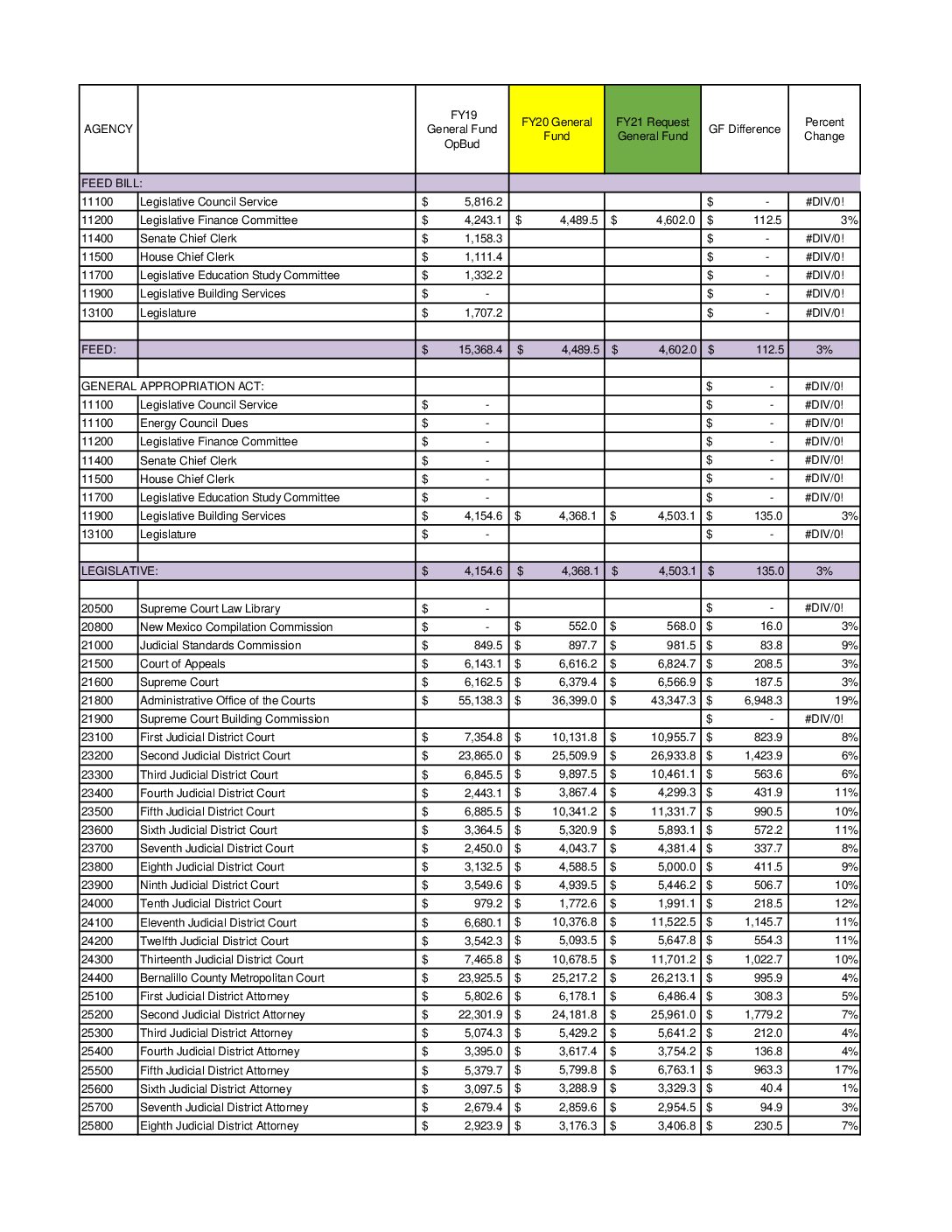 | AGENCY | | FY19 General Fund OpBud | FY20 General Fund | FY21 Request General Fund | GF Difference | Percent Change |
|---|---|---|---|---|---|---|
| FEED BILL: | | | | | | |
| 11100 | Legislative Council Service | $ 5,816.2 | | | $ - | #DIV/0! |
| 11200 | Legislative Finance Committee | $ 4,243.1 | $ 4,489.5 | $ 4,602.0 | $ 112.5 | 3% |
| 11400 | Senate Chief Clerk | $ 1,158.3 | | | $ - | #DIV/0! |
| 11500 | House Chief Clerk | $ 1,111.4 | | | $ - | #DIV/0! |
| 11700 | Legislative Education Study Committee | $ 1,332.2 | | | $ - | #DIV/0! |
| 11900 | Legislative Building Services | $ - | | | $ - | #DIV/0! |
| 13100 | Legislature | $ 1,707.2 | | | $ - | #DIV/0! |
| | | | | | | |
| FEED: | | $ 15,368.4 | $ 4,489.5 | $ 4,602.0 | $ 112.5 | 3% |
| | | | | | | |
| GENERAL APPROPRIATION ACT: | | | | | $ - | #DIV/0! |
| 11100 | Legislative Council Service | $ - | | | $ - | #DIV/0! |
| 11100 | Energy Council Dues | $ - | | | $ - | #DIV/0! |
| 11200 | Legislative Finance Committee | $ - | | | $ - | #DIV/0! |
| 11400 | Senate Chief Clerk | $ - | | | $ - | #DIV/0! |
| 11500 | House Chief Clerk | $ - | | | $ - | #DIV/0! |
| 11700 | Legislative Education Study Committee | $ - | | | $ - | #DIV/0! |
| 11900 | Legislative Building Services | $ 4,154.6 | $ 4,368.1 | $ 4,503.1 | $ 135.0 | 3% |
| 13100 | Legislature | $ - | | | $ - | #DIV/0! |
| | | | | | | |
| LEGISLATIVE: | | $ 4,154.6 | $ 4,368.1 | $ 4,503.1 | $ 135.0 | 3% |
| | | | | | | |
| 20500 | Supreme Court Law Library | $ - | | | $ - | #DIV/0! |
| 20800 | New Mexico Compilation Commission | $ - | $ 552.0 | $ 568.0 | $ 16.0 | 3% |
| 21000 | Judicial Standards Commission | $ 849.5 | $ 897.7 | $ 981.5 | $ 83.8 | 9% |
| 21500 | Court of Appeals | $ 6,143.1 | $ 6,616.2 | $ 6,824.7 | $ 208.5 | 3% |
| 21600 | Supreme Court | $ 6,162.5 | $ 6,379.4 | $ 6,566.9 | $ 187.5 | 3% |
| 21800 | Administrative Office of the Courts | $ 55,138.3 | $ 36,399.0 | $ 43,347.3 | $ 6,948.3 | 19% |
| 21900 | Supreme Court Building Commission | | | | $ - | #DIV/0! |
| 23100 | First Judicial District Court | $ 7,354.8 | $ 10,131.8 | $ 10,955.7 | $ 823.9 | 8% |
| 23200 | Second Judicial District Court | $ 23,865.0 | $ 25,509.9 | $ 26,933.8 | $ 1,423.9 | 6% |
| 23300 | Third Judicial District Court | $ 6,845.5 | $ 9,897.5 | $ 10,461.1 | $ 563.6 | 6% |
| 23400 | Fourth Judicial District Court | $ 2,443.1 | $ 3,867.4 | $ 4,299.3 | $ 431.9 | 11% |
| 23500 | Fifth Judicial District Court | $ 6,885.5 | $ 10,341.2 | $ 11,331.7 | $ 990.5 | 10% |
| 23600 | Sixth Judicial District Court | $ 3,364.5 | $ 5,320.9 | $ 5,893.1 | $ 572.2 | 11% |
| 23700 | Seventh Judicial District Court | $ 2,450.0 | $ 4,043.7 | $ 4,381.4 | $ 337.7 | 8% |
| 23800 | Eighth Judicial District Court | $ 3,132.5 | $ 4,588.5 | $ 5,000.0 | $ 411.5 | 9% |
| 23900 | Ninth Judicial District Court | $ 3,549.6 | $ 4,939.5 | $ 5,446.2 | $ 506.7 | 10% |
| 24000 | Tenth Judicial District Court | $ 979.2 | $ 1,772.6 | $ 1,991.1 | $ 218.5 | 12% |
| 24100 | Eleventh Judicial District Court | $ 6,680.1 | $ 10,376.8 | $ 11,522.5 | $ 1,145.7 | 11% |
| 24200 | Twelfth Judicial District Court | $ 3,542.3 | $ 5,093.5 | $ 5,647.8 | $ 554.3 | 11% |
| 24300 | Thirteenth Judicial District Court | $ 7,465.8 | $ 10,678.5 | $ 11,701.2 | $ 1,022.7 | 10% |
| 24400 | Bernalillo County Metropolitan Court | $ 23,925.5 | $ 25,217.2 | $ 26,213.1 | $ 995.9 | 4% |
| 25100 | First Judicial District Attorney | $ 5,802.6 | $ 6,178.1 | $ 6,486.4 | $ 308.3 | 5% |
| 25200 | Second Judicial District Attorney | $ 22,301.9 | $ 24,181.8 | $ 25,961.0 | $ 1,779.2 | 7% |
| 25300 | Third Judicial District Attorney | $ 5,074.3 | $ 5,429.2 | $ 5,641.2 | $ 212.0 | 4% |
| 25400 | Fourth Judicial District Attorney | $ 3,395.0 | $ 3,617.4 | $ 3,754.2 | $ 136.8 | 4% |
| 25500 | Fifth Judicial District Attorney | $ 5,379.7 | $ 5,799.8 | $ 6,763.1 | $ 963.3 | 17% |
| 25600 | Sixth Judicial District Attorney | $ 3,097.5 | $ 3,288.9 | $ 3,329.3 | $ 40.4 | 1% |
| 25700 | Seventh Judicial District Attorney | $ 2,679.4 | $ 2,859.6 | $ 2,954.5 | $ 94.9 | 3% |
| 25800 | Eighth Judicial District Attorney | $ 2,923.9 | $ 3,176.3 | $ 3,406.8 | $ 230.5 | 7% |